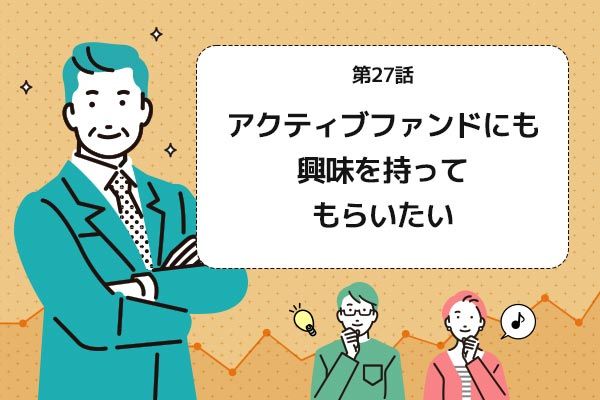 第27話

アクティブファンドにも興味を持ってもらいたい